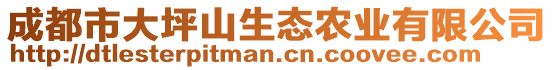 成都市大坪山生态农业有限公司
http://dtlesterpitman.cn.coovee.com